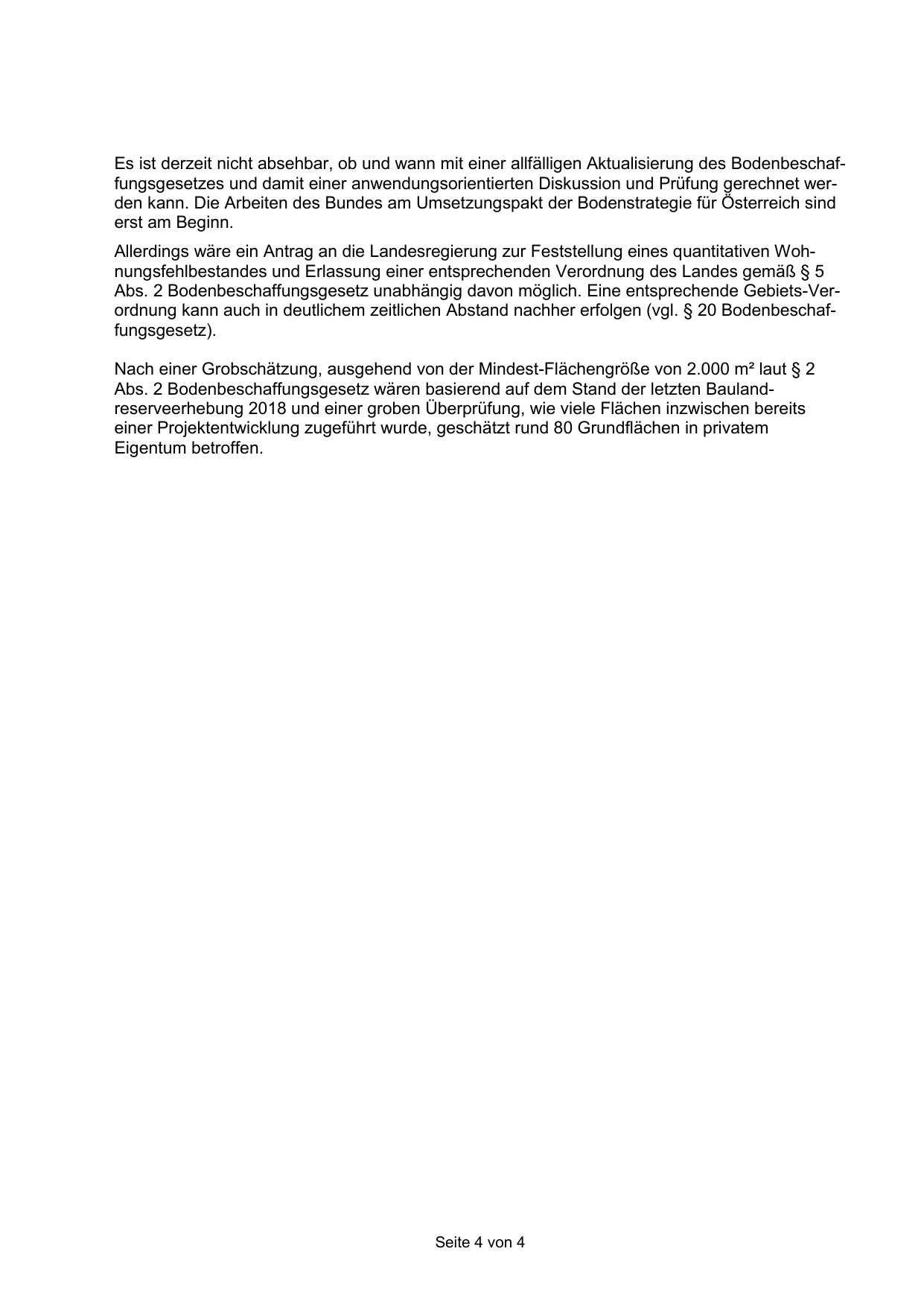 Es ist derzeit nicht absehbar, ob und wann mit einer allfälligen Aktualisierung des Bodenbeschaffungsgesetzes und damit einer anwendungsorientierten Diskussion und Prüfung gerechnet werden kann. Die Arbeiten des Bundes am Umsetzungspakt der Bodenstrategie für Österreich sind erst am Beginn.

Allerdings wäre ein Antrag an die Landesregierung zur Feststellung eines quantitativen Wohnungsfehlbestandes und Erlassung einer entsprechenden Verordnung des Landes gemäß § 5 Abs. 2 Bodenbeschaffungsgesetz unabhängig davon möglich. Eine entsprechende Gebiets-Verordnung kann auch in deutlichem zeitlichen Abstand nachher erfolgen (vgl. § 20 Bodenbeschaffungsgesetz).

Nach einer Grobschätzung, ausgehend von der Mindest-Flächengröße von 2.000 m² laut § 2 Abs. 2 Bodenbeschaffungsgesetz wären basierend auf dem Stand der letzten Baulandreserveerhebung 2018 und einer groben Überprüfung, wie viele Flächen inzwischen bereits einer Projektentwicklung zugeführt wurde, geschätzt rund 80 Grundflächen in privatem Eigentum betroffen.

Seite 4 von 4